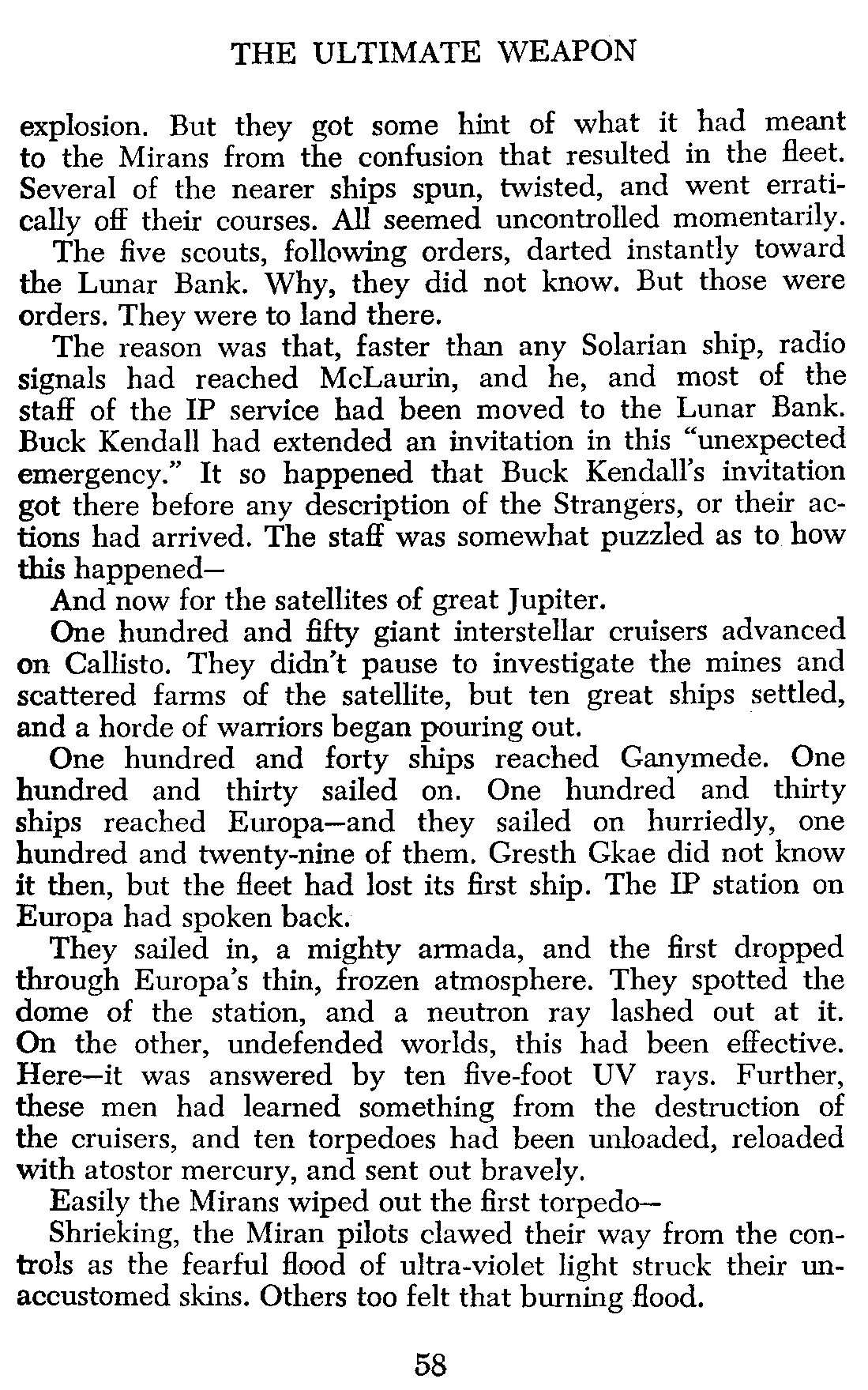 THE ULTIMATE WEAPON

explosion. But they got some hint of what it had meant to the Mirans from the confusion that resulted in the fleet. Several of the nearer ships spun, twisted, and went erratically off their courses. All seemed uncontrolled momentarily.

The five scouts, following orders, darted instantly toward the Lunar Bank. Why, they did not know. But those were orders. They were to land there.

The reason was that, faster than any Solarian ship, radio signals had reached McLaurin, and he, and most of the staff of the IP service had been moved to the Lunar Bank. Buck Kendall had extended an invitation in this "unexpected emergency." It so happened that Buck Kendall's invitation got there before any description of the Strangers, or their actions had arrived. The staff was somewhat puzzled as to how this happened—

And now for the satellites of great Jupiter.

One hundred and fifty giant interstellar cruisers advanced on Callisto. They didn't pause to investigate the mines and scattered farms of the satellite, but ten great ships settled, and a horde of warriors began pouring out.

One hundred and forty ships reached Ganymede. One hundred and thirty sailed on. One hundred and thirty ships reached Europa—and they sailed on hurriedly, one hundred and twenty-nine of them. Gresth Gkae did not know it then, but the fleet had lost its first ship. The IP station on Europa had spoken back.

They sailed in, a mighty armada, and the first dropped through Europa's thin, frozen atmosphere. They spotted the dome of the station, and a neutron ray lashed out at it. On the other, undefended worlds, this had been effective. Here—it was answered by ten five-foot UV rays. Further, these men had learned something from the destruction of the cruisers, and ten torpedoes had been unloaded, reloaded with atostor mercury, and sent out bravely.

Easily the Mirans wiped out the first torpedo—

Shrieking, the Miran pilots clawed their way from the controls as the fearful flood of ultra-violet light struck their unaccustomed skins. Others too felt that burning flood.

58